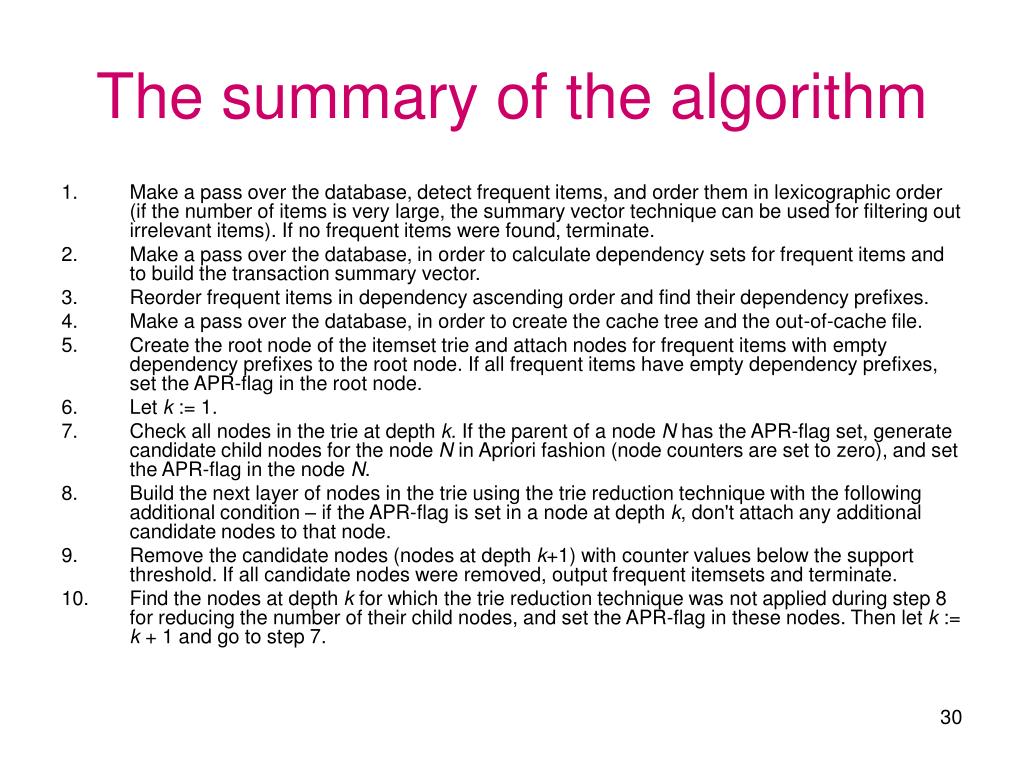 The summary of the algorithm

1. Make a pass over the database, detect frequent items, and order them in lexicographic order (if the number of items is very large, the summary vector technique can be used for filtering out irrelevant items). If no frequent items were found, terminate.
2. Make a pass over the database, in order to calculate dependency sets for frequent items and to build the transaction summary vector.
3. Reorder frequent items in dependency ascending order and find their dependency prefixes.
4. Make a pass over the database, in order to create the cache tree and the out-of-cache file.
5. Create the root node of the itemset trie and attach nodes for frequent items with empty dependency prefixes to the root node. If all frequent items have empty dependency prefixes, set the APR-flag in the root node.
6. Let $k$ := 1.
7. Check all nodes in the trie at depth $k$. If the parent of a node $N$ has the APR-flag set, generate candidate child nodes for the node $N$ in Apriori fashion (node counters are set to zero), and set the APR-flag in the node $N$.
8. Build the next layer of nodes in the trie using the trie reduction technique with the following additional condition – if the APR-flag is set in a node at depth $k$, don't attach any additional candidate nodes to that node.
9. Remove the candidate nodes (nodes at depth $k$+1) with counter values below the support threshold. If all candidate nodes were removed, output frequent itemsets and terminate.
10. Find the nodes at depth $k$ for which the trie reduction technique was not applied during step 8 for reducing the number of their child nodes, and set the APR-flag in these nodes. Then let $k$ := $k$ + 1 and go to step 7.

30